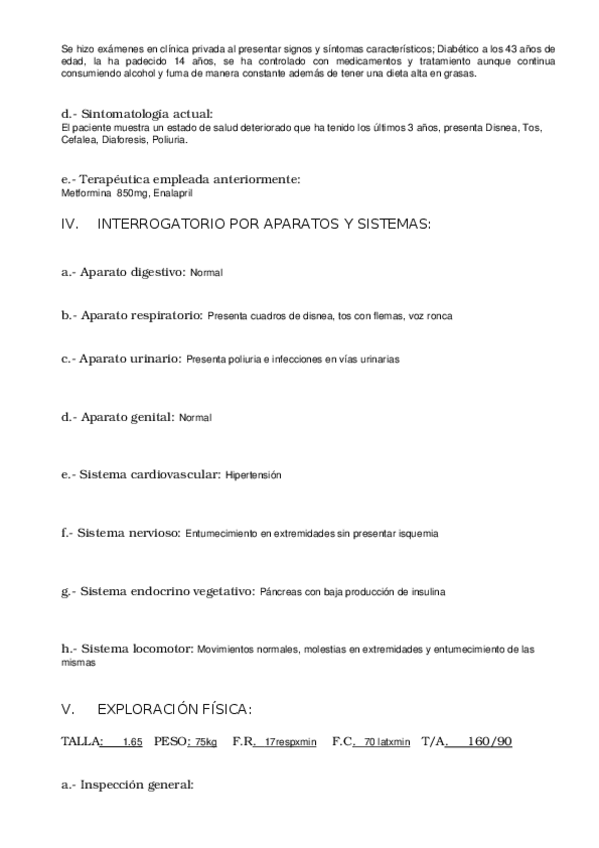 Se hizo exámenes en clínica privada al presentar signos y síntomas característicos; Diabético a los 43 años de edad, la ha padecido 14 años, se ha controlado con medicamentos y tratamiento aunque continua consumiendo alcohol y fuma de manera constante además de tener una dieta alta en grasas.

d.- Sintomatología actual:
El paciente muestra un estado de salud deteriorado que ha tenido los últimos 3 años, presenta Disnea, Tos, Cefalea, Diaforesis, Poliuria.

e.- Terapéutica empleada anteriormente:
Metformina 850mg, Enalapril

IV. INTERROGATORIO POR APARATOS Y SISTEMAS:

a.- Aparato digestivo: Normal

b.- Aparato respiratorio: Presenta cuadros de disnea, tos con flemas, voz ronca

c.- Aparato urinario: Presenta poliuria e infecciones en vías urinarias

d.- Aparato genital: Normal

e.- Sistema cardiovascular: Hipertensión

f.- Sistema nervioso: Entumecimiento en extremidades sin presentar isquemia

g.- Sistema endocrino vegetativo: Páncreas con baja producción de insulina

h.- Sistema locomotor: Movimientos normales, molestias en extremidades y entumecimiento de las mismas

V. EXPLORACIÓN FÍSICA:

TALLA: 1.65 PESO: 75kg F.R. 17respxmin F.C. 70 latxmin T/A. 160/90

a.- Inspección general: